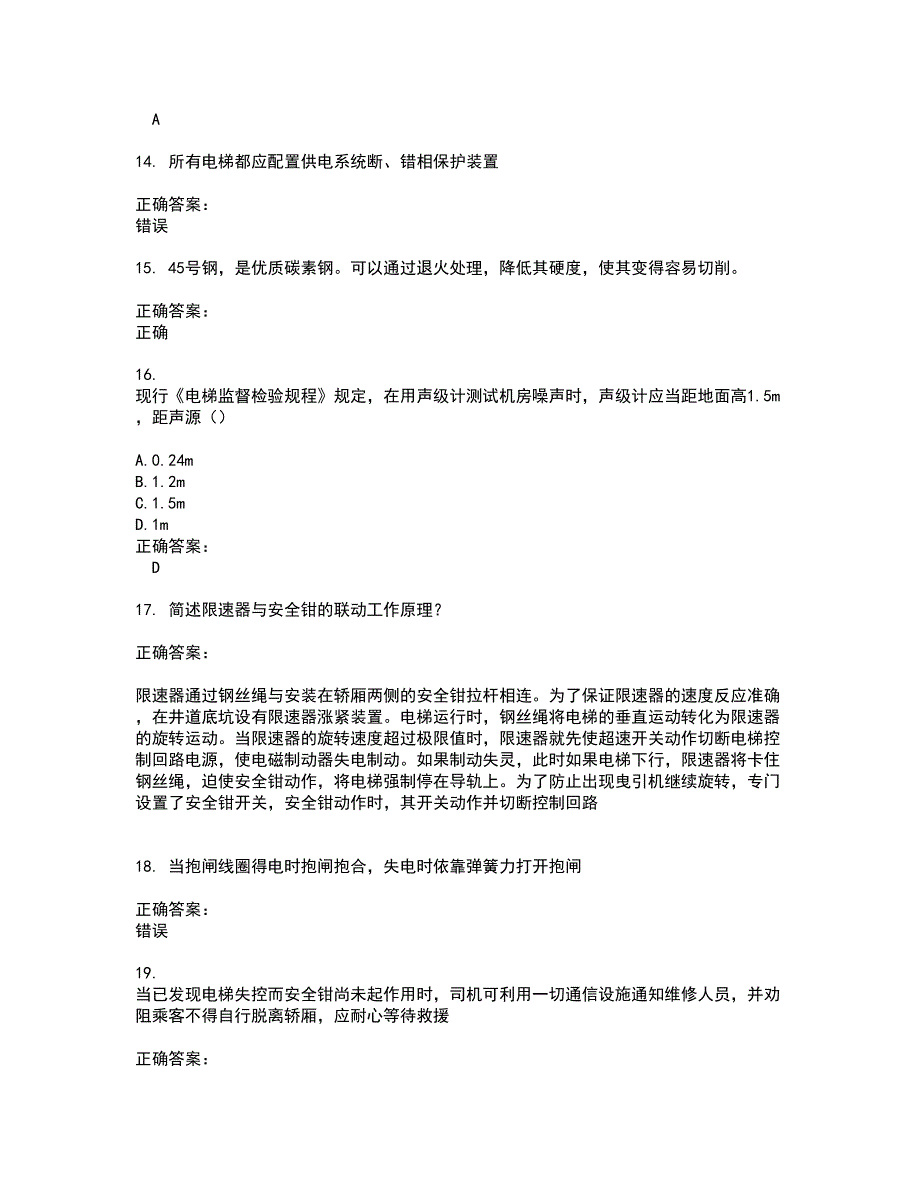 A

14. 所有电梯都应配置供电系统断、错相保护装置

正确答案：
错误

15. 45号钢，是优质碳素钢。可以通过退火处理，降低其硬度，使其变得容易切削。

正确答案：
正确

16.
现行《电梯监督检验规程》规定，在用声级计测试机房噪声时，声级计应当距地面高1.5m，距声源（）

A.0.24m
B.1.2m
C.1.5m
D.1m
正确答案：
D

17. 简述限速器与安全钳的联动工作原理？

正确答案：

限速器通过钢丝绳与安装在轿厢两侧的安全钳拉杆相连。为了保证限速器的速度反应准确，在井道底坑设有限速器涨紧装置。电梯运行时，钢丝绳将电梯的垂直运动转化为限速器的旋转运动。当限速器的旋转速度超过极限值时，限速器就先使超速开关动作切断电梯控制回路电源，使电磁制动器失电制动。如果制动失灵，此时如果电梯下行，限速器将卡住钢丝绳，迫使安全钳动作，将电梯强制停在导轨上。为了防止出现曳引机继续旋转，专门设置了安全钳开关，安全钳动作时，其开关动作并切断控制回路

18. 当抱闸线圈得电时抱闸抱合，失电时依靠弹簧力打开抱闸

正确答案：
错误

19.
当已发现电梯失控而安全钳尚未起作用时，司机可利用一切通信设施通知维修人员，并劝阻乘客不得自行脱离轿厢，应耐心等待救援

正确答案：